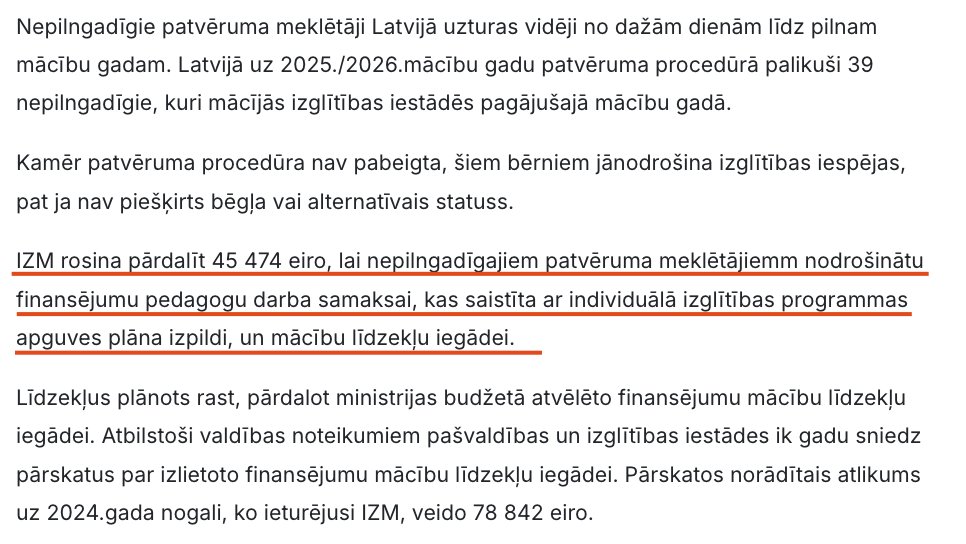 Nepilngadīgie patvēruma meklētāji Latvijā uzturas vidēji no dažām dienām līdz pilnam mācību gadam. Latvijā uz 2025./2026.mācību gadu patvēruma procedūrā palikuši 39 nepilngadīgie, kuri mācījās izglītības iestādēs pagājušajā mācību gadā.

Kamēr patvēruma procedūra nav pabeigta, šiem bērniem jānodrošina izglītības iespējas, pat ja nav piešķirts bēgļa vai alternatīvais statuss.

IZM rosina pārdalīt 45 474 eiro, lai nepilngadīgajiem patvēruma meklētājiemm nodrošinātu finansējumu pedagogu darba samaksai, kas saistīta ar individuālā izglītības programmas apguves plāna izpildi, un mācību līdzekļu iegādei.

Līdzekļus plānots rast, pārdalot ministrijas budžetā atvēlēto finansējumu mācību līdzekļu iegādei. Atbilstoši valdības noteikumiem pašvaldības un izglītības iestādes ik gadu sniedz pārskatus par izlietoto finansējumu mācību līdzekļu iegādei. Pārskatos norādītais atlikums uz 2024.gada nogali, ko ieturējusi IZM, veido 78 842 eiro.